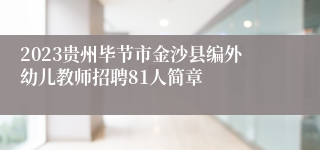 2023贵州毕节市金沙县编外幼儿教师招聘81人简章